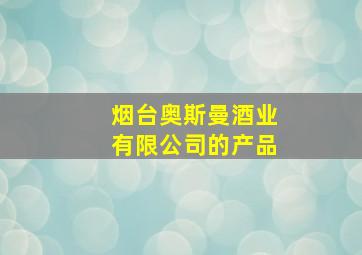 烟台奥斯曼酒业有限公司的产品